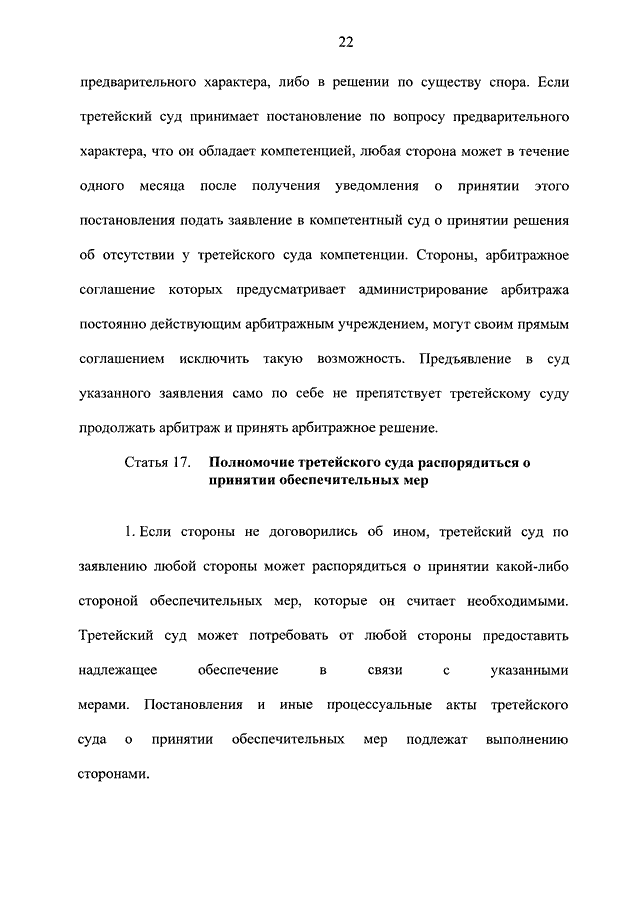 22

предварительного характера, либо в решении по существу спора. Если третейский суд принимает постановление по вопросу предварительного характера, что он обладает компетенцией, любая сторона может в течение одного месяца после получения уведомления о принятии этого постановления подать заявление в компетентный суд о принятии решения об отсутствии у третейского суда компетенции. Стороны, арбитражное соглашение которых предусматривает администрирование арбитража постоянно действующим арбитражным учреждением, могут своим прямым соглашением исключить такую возможность. Предъявление в суд указанного заявления само по себе не препятствует третейскому суду продолжать арбитраж и принять арбитражное решение.

Статья 17. Полномочие третейского суда распорядиться о принятии обеспечительных мер

1. Если стороны не договорились об ином, третейский суд по заявлению любой стороны может распорядиться о принятии какой-либо стороной обеспечительных мер, которые он считает необходимыми. Третейский суд может потребовать от любой стороны предоставить надлежащее обеспечение в связи с указанными мерами. Постановления и иные процессуальные акты третейского суда о принятии обеспечительных мер подлежат выполнению сторонами.